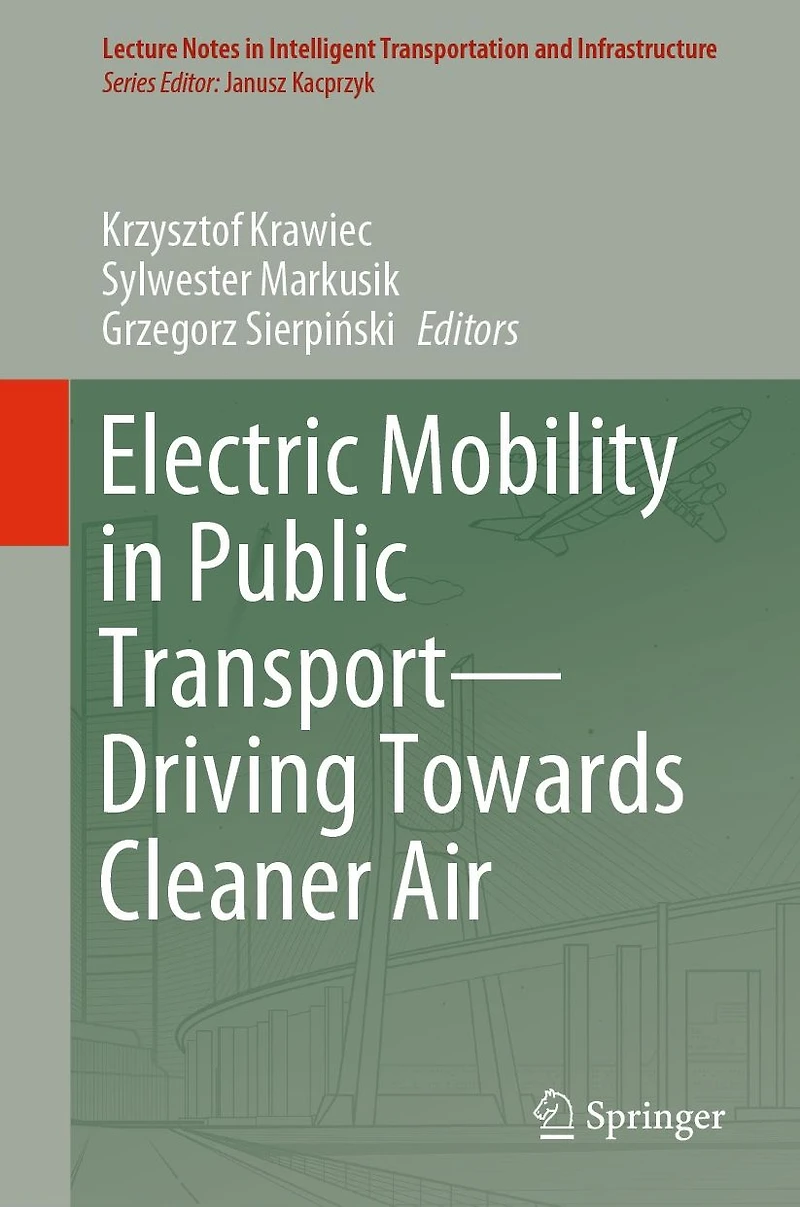 Lecture Notes in Intelligent Transportation and Infrastructure
Series Editor: Janusz Kacprzyk

Krzysztof Krawiec
Sylwester Markusik
Grzegorz Sierpiński Editors

Electric Mobility in Public Transport—Driving Towards Cleaner Air

Springer